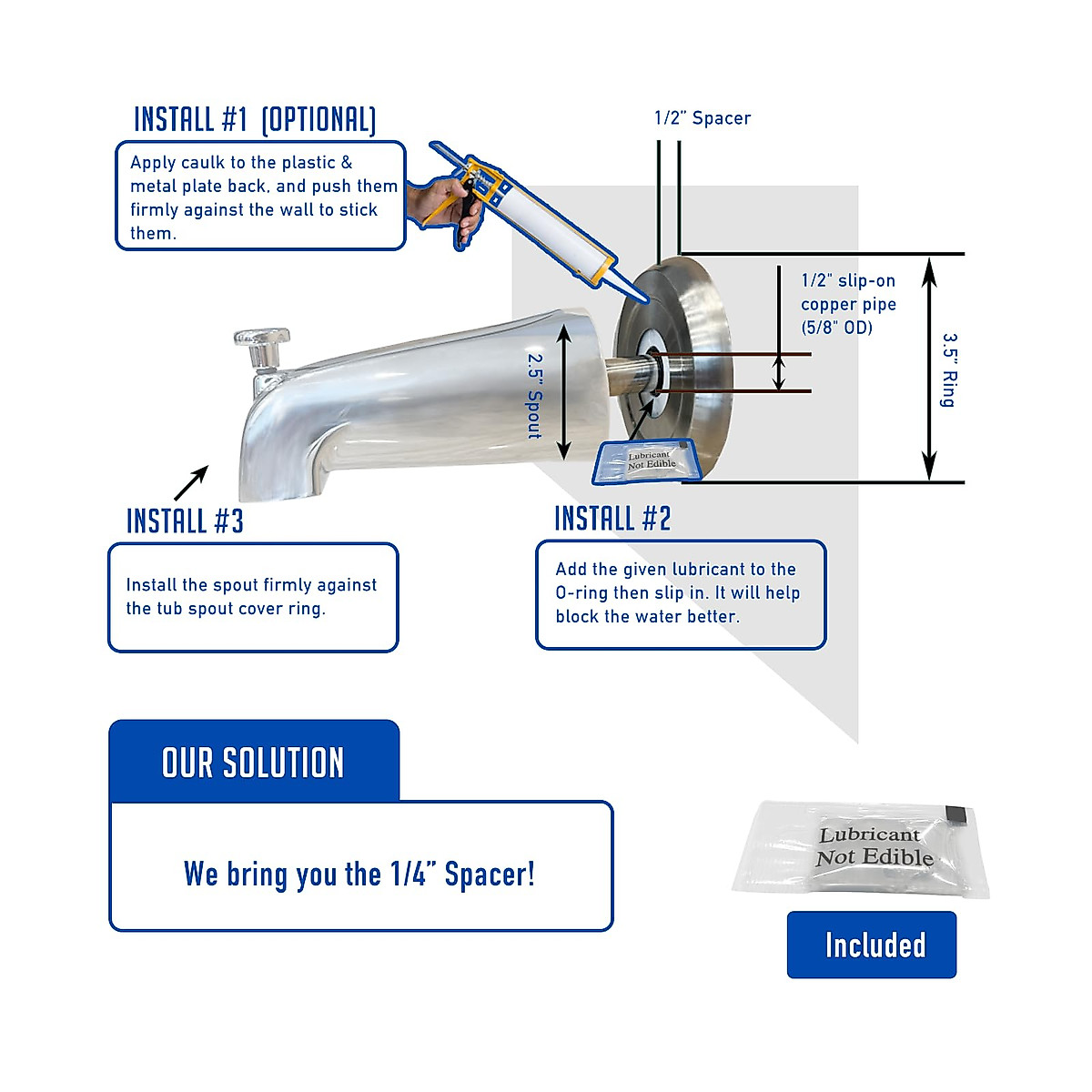 INSTALL #1 (OPTIONAL)

Apply caulk to the plastic & metal plate back, and push them firmly against the wall to stick them.

1/2" Spacer

1/2" slip-on copper pipe (5/8" OD)

3.5" Ring

2.5" Spout

Lubricant Not Edible

INSTALL #3

Install the spout firmly against the tub spout cover ring.

INSTALL #2

Add the given lubricant to the O-ring then slip in. It will help block the water better.

OUR SOLUTION

We bring you the 1/4" Spacer!

Lubricant Not Edible

Included